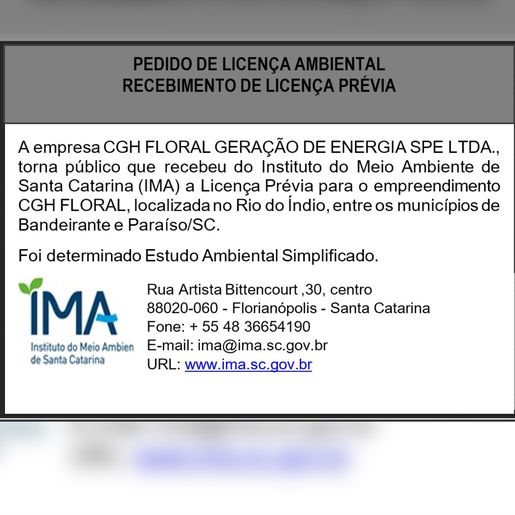 PEDIDO DE LICENÇA AMBIENTAL
RECEBIMENTO DE LICENÇA PRÉVIA

A empresa CGH FLORAL GERAÇÃO DE ENERGIA SPE LTDA., torna público que recebeu do Instituto do Meio Ambiente de Santa Catarina (IMA) a Licença Prévia para o empreendimento CGH FLORAL, localizada no Rio do Índio, entre os municípios de Bandeirante e Paraíso/SC.

Foi determinado Estudo Ambiental Simplificado.

IMA
Instituto do Meio Ambien
de Santa Catarina

Rua Artista Bittencourt ,30, centro
88020-060 - Florianópolis - Santa Catarina
Fone: + 55 48 36654190
E-mail: ima@ima.sc.gov.br
URL: www.ima.sc.gov.br